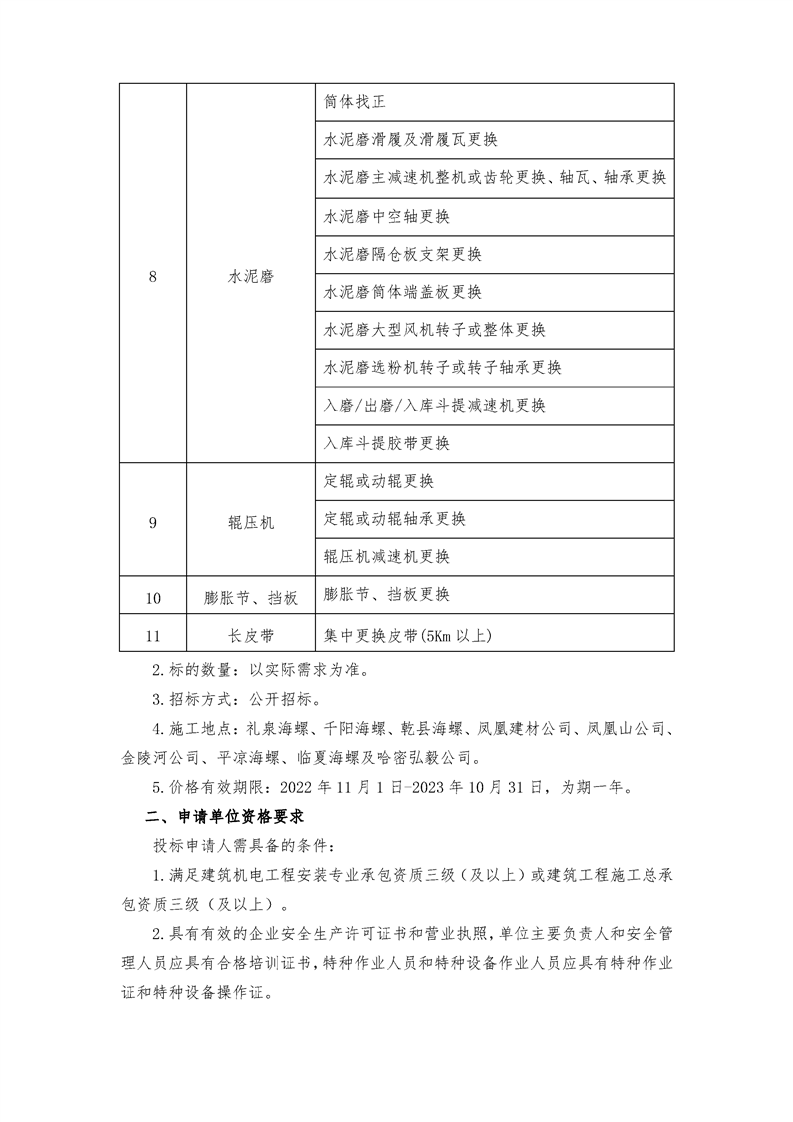 | 8 | 水泥磨 | 筒体找正 |
|---|---|---|
| | | 水泥磨滑履及滑履瓦更换 |
| | | 水泥磨主减速机整机或齿轮更换、轴瓦、轴承更换 |
| | | 水泥磨中空轴更换 |
| | | 水泥磨隔仓板支架更换 |
| | | 水泥磨筒体端盖板更换 |
| | | 水泥磨大型风机转子或整体更换 |
| | | 水泥磨选粉机转子或转子轴承更换 |
| | | 入磨/出磨/入库斗提减速机更换 |
| | | 入库斗提胶带更换 |
| 9 | 辊压机 | 定辊或动辊更换 |
| | | 定辊或动辊轴承更换 |
| | | 辊压机减速机更换 |
| 10 | 膨胀节、挡板 | 膨胀节、挡板更换 |
| 11 | 长皮带 | 集中更换皮带(5Km 以上) |

2.标的数量：以实际需求为准。

3.招标方式：公开招标。

4.施工地点：礼泉海螺、千阳海螺、乾县海螺、凤凰建材公司、凤凰山公司、金陵河公司、平凉海螺、临夏海螺及哈密弘毅公司。

5.价格有效期限：2022 年 11 月 1 日-2023 年 10 月 31 日，为期一年。

二、申请单位资格要求

投标申请人需具备的条件：

1.满足建筑机电工程安装专业承包资质三级（及以上）或建筑工程施工总承包资质三级（及以上）。

2.具有有效的企业安全生产许可证书和营业执照，单位主要负责人和安全管理人员应具有合格培训证书，特种作业人员和特种设备作业人员应具有特种作业证和特种设备操作证。